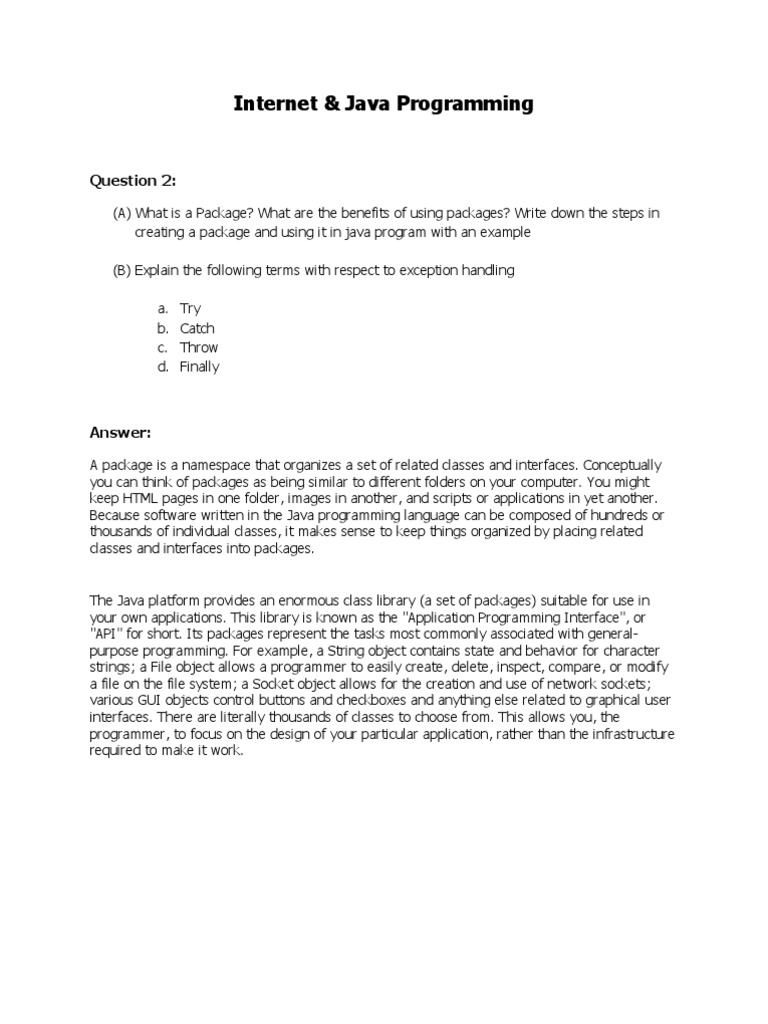 Internet & Java Programming

Question 2:

(A) What is a Package? What are the benefits of using packages? Write down the steps in creating a package and using it in java program with an example

(B) Explain the following terms with respect to exception handling

a. Try
b. Catch
c. Throw
d. Finally

Answer:

A package is a namespace that organizes a set of related classes and interfaces. Conceptually you can think of packages as being similar to different folders on your computer. You might keep HTML pages in one folder, images in another, and scripts or applications in yet another. Because software written in the Java programming language can be composed of hundreds or thousands of individual classes, it makes sense to keep things organized by placing related classes and interfaces into packages.

The Java platform provides an enormous class library (a set of packages) suitable for use in your own applications. This library is known as the "Application Programming Interface", or "API" for short. Its packages represent the tasks most commonly associated with general-purpose programming. For example, a String object contains state and behavior for character strings; a File object allows a programmer to easily create, delete, inspect, compare, or modify a file on the file system; a Socket object allows for the creation and use of network sockets; various GUI objects control buttons and checkboxes and anything else related to graphical user interfaces. There are literally thousands of classes to choose from. This allows you, the programmer, to focus on the design of your particular application, rather than the infrastructure required to make it work.